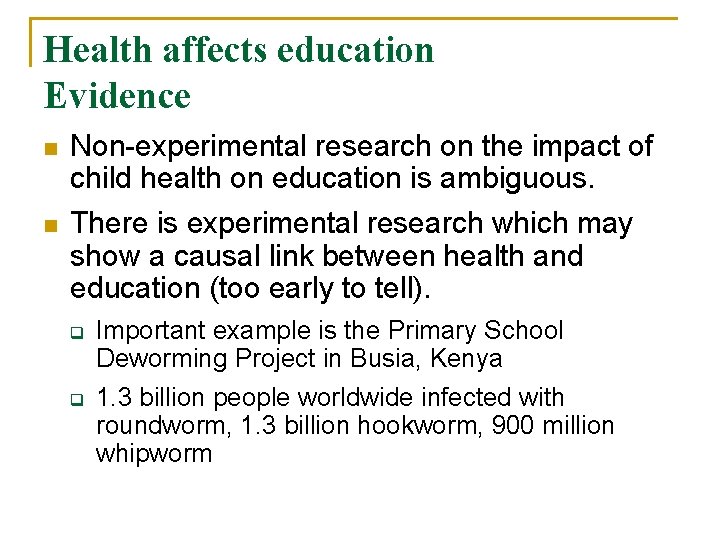 Health affects education
Evidence

Non-experimental research on the impact of child health on education is ambiguous.

There is experimental research which may show a causal link between health and education (too early to tell).

Important example is the Primary School Deworming Project in Busia, Kenya

1.3 billion people worldwide infected with roundworm, 1.3 billion hookworm, 900 million whipworm